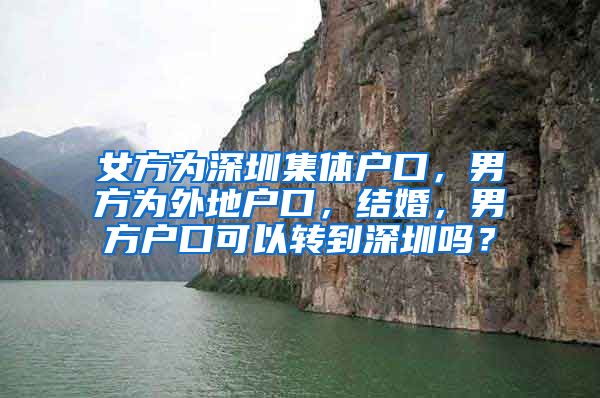 女方为深圳集体户口，男方为外地户口，结婚，男方户口可以转到深圳吗？